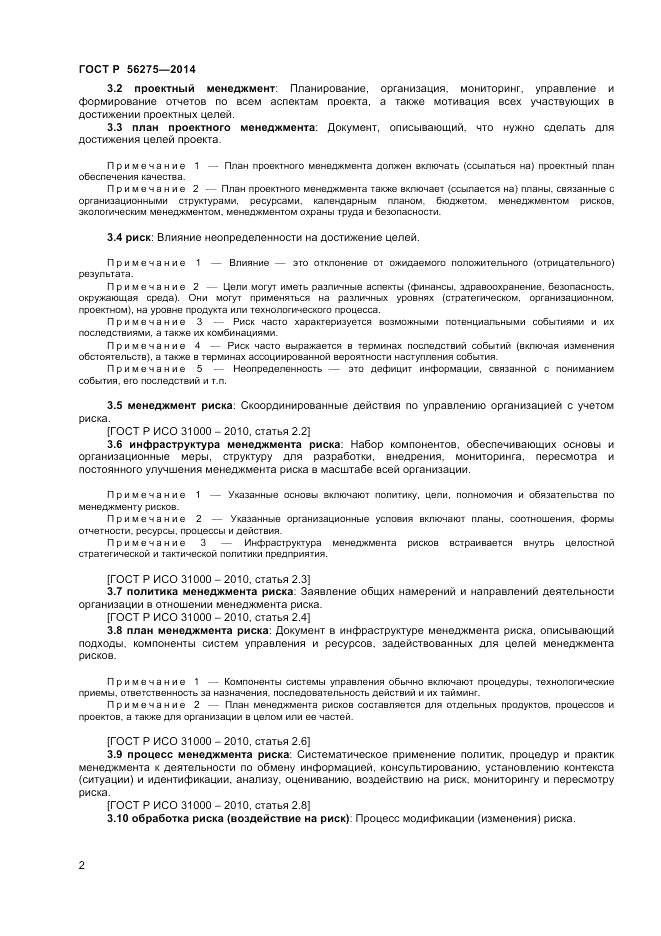 ГОСТ Р 56275—2014

3.2 проектный менеджмент: Планирование, организация, мониторинг, управление и формирование отчетов по всем аспектам проекта, а также мотивация всех участвующих в достижении проектных целей.

3.3 план проектного менеджмента: Документ, описывающий, что нужно сделать для достижения целей проекта.

Примечание 1 — План проектного менеджмента должен включать (ссылаться на) проектный план обеспечения качества.

Примечание 2 — План проектного менеджмента также включает (ссылается на) планы, связанные с организационными структурами, ресурсами, календарным планом, бюджетом, менеджментом рисков, экологическим менеджментом, менеджментом охраны труда и безопасности.

3.4 риск: Влияние неопределенности на достижение целей.

Примечание 1 — Влияние — это отклонение от ожидаемого положительного (отрицательного) результата.

Примечание 2 — Цели могут иметь различные аспекты (финансы, здравоохранение, безопасность, окружающая среда). Они могут применяться на различных уровнях (стратегическом, организационном, проектном), на уровне продукта или технологического процесса.

Примечание 3 — Риск часто характеризуется возможными потенциальными событиями и их последствиями, а также их комбинациями.

Примечание 4 — Риск часто выражается в терминах последствий событий (включая изменения обстоятельств), а также в терминах ассоциированной вероятности наступления события.

Примечание 5 — Неопределенность — это дефицит информации, связанной с пониманием события, его последствий и т.п.

3.5 менеджмент риска: Скоординированные действия по управлению организацией с учетом риска.

[ГОСТ Р ИСО 31000 – 2010, статья 2.2]

3.6 инфраструктура менеджмента риска: Набор компонентов, обеспечивающих основы и организационные меры, структуру для разработки, внедрения, мониторинга, пересмотра и постоянного улучшения менеджмента риска в масштабе всей организации.

Примечание 1 — Указанные основы включают политику, цели, полномочия и обязательства по менеджменту рисков.

Примечание 2 — Указанные организационные условия включают планы, соотношения, формы отчетности, ресурсы, процессы и действия.

Примечание 3 — Инфраструктура менеджмента рисков встраивается внутрь целостной стратегической и тактической политики предприятия.

[ГОСТ Р ИСО 31000 – 2010, статья 2.3]

3.7 политика менеджмента риска: Заявление общих намерений и направлений деятельности организации в отношении менеджмента риска.

[ГОСТ Р ИСО 31000 – 2010, статья 2.4]

3.8 план менеджмента риска: Документ в инфраструктуре менеджмента риска, описывающий подходы, компоненты систем управления и ресурсов, задействованных для целей менеджмента рисков.

Примечание 1 — Компоненты системы управления обычно включают процедуры, технологические приемы, ответственность за назначения, последовательность действий и их тайминг.

Примечание 2 — План менеджмента рисков составляется для отдельных продуктов, процессов и проектов, а также для организации в целом или ее частей.

[ГОСТ Р ИСО 31000 – 2010, статья 2.6]

3.9 процесс менеджмента риска: Систематическое применение политик, процедур и практик менеджмента к деятельности по обмену информацией, консультированию, установлению контекста (ситуации) и идентификации, анализу, оцениванию, воздействию на риск, мониторингу и пересмотру риска.

[ГОСТ Р ИСО 31000 – 2010, статья 2.8]

3.10 обработка риска (воздействие на риск): Процесс модификации (изменения) риска.

2